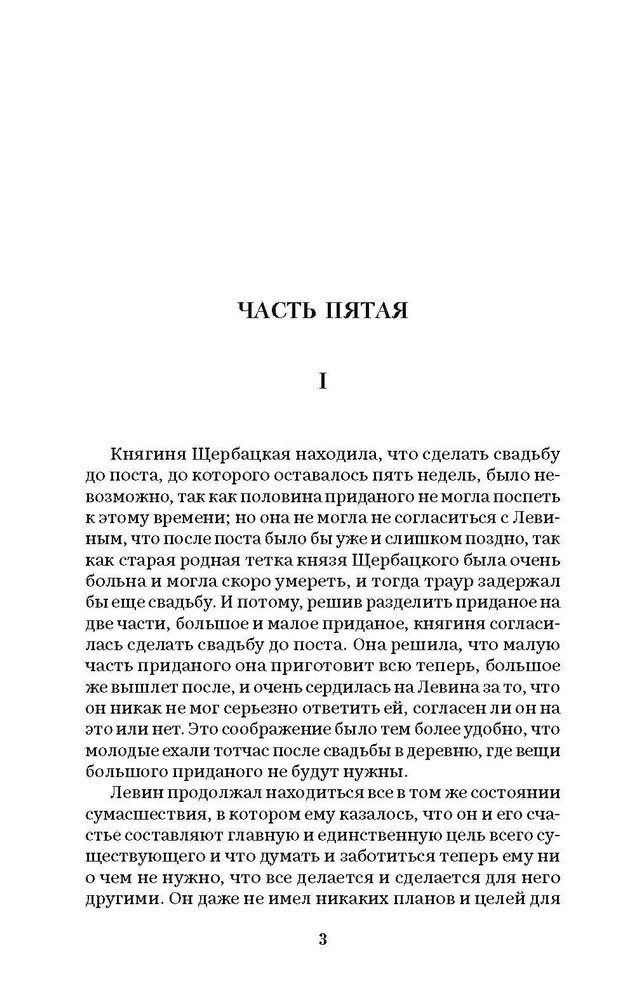 ЧАСТЬ ПЯТАЯ

I

Княгиня Щербацкая находила, что сделать свадьбу до поста, до которого оставалось пять недель, было невозможно, так как половина приданого не могла поспеть к этому времени; но она не могла не согласиться с Левиным, что после поста было бы уже и слишком поздно, так как старая родная тетка князя Щербацкого была очень больна и могла скоро умереть, и тогда траур задержал бы еще свадьбу. И потому, решив разделить приданое на две части, большое и малое приданое, княгиня согласилась сделать свадьбу до поста. Она решила, что малую часть приданого она приготовит всю теперь, большое же вышлет после, и очень сердилась на Левина за то, что он никак не мог серьезно ответить ей, согласен ли он на это или нет. Это соображение было тем более удобно, что молодые ехали тотчас после свадьбы в деревню, где вещи большого приданого не будут нужны.

Левин продолжал находиться все в том же состоянии сумасшествия, в котором ему казалось, что он и его счастье составляют главную и единственную цель всего существующего и что думать и заботиться теперь ему ни о чем не нужно, что все делается и сделается для него другими. Он даже не имел никаких планов и целей для

3